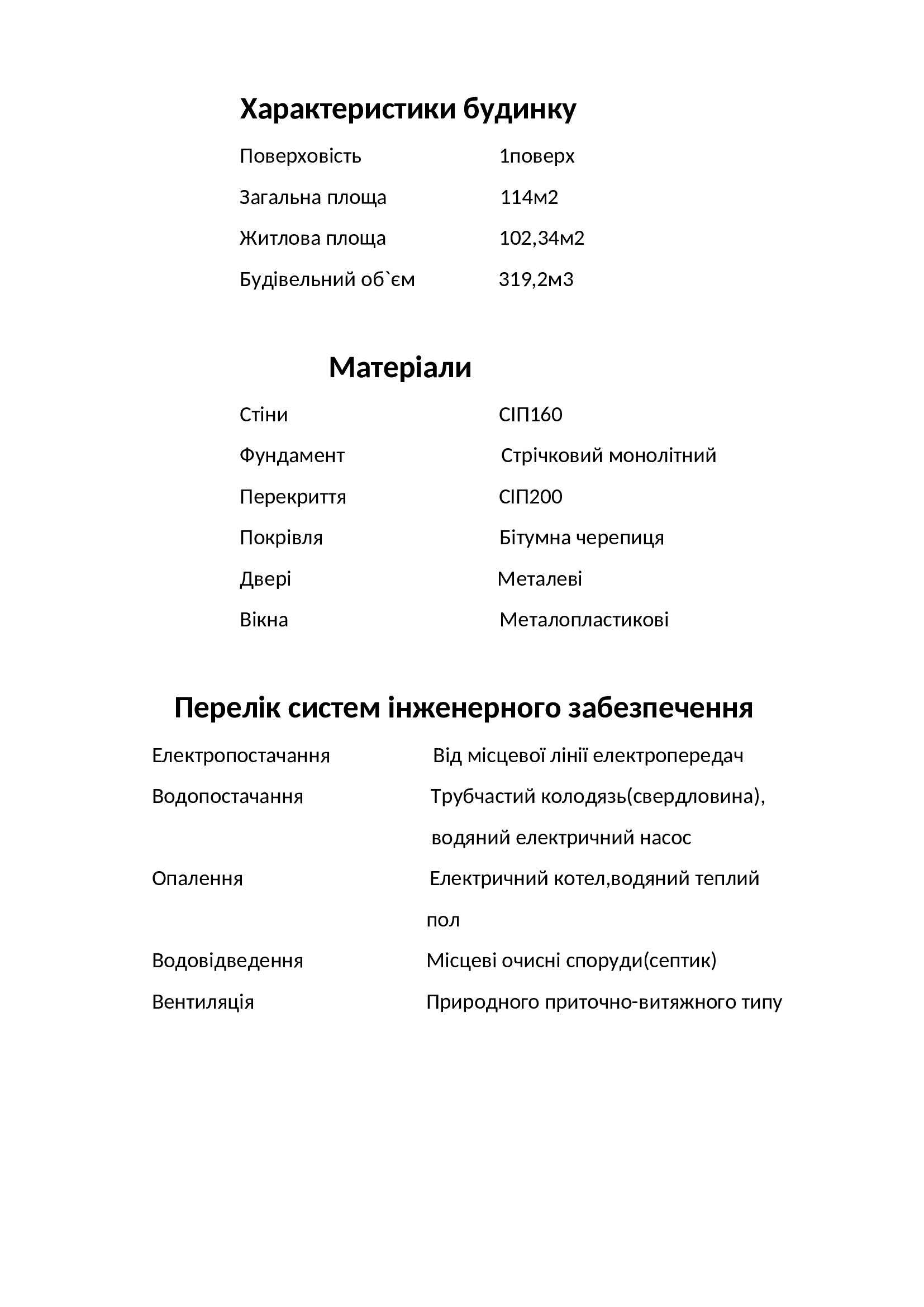 Характеристики будинку

Поверховість 1поверх

Загальна площа 114м2

Житлова площа 102,34м2

Будівельний об`єм 319,2м3

Матеріали

Стіни СІП160

Фундамент Стрічковий монолітний

Перекриття СІП200

Покрівля Бітумна черепиця

Двері Металеві

Вікна Металопластикові

Перелік систем інженерного забезпечення

Електропостачання Від місцевої лінії електропередач

Водопостачання Трубчастий колодязь(свердловина), водяний електричний насос

Опалення Електричний котел,водяний теплий пол

Водовідведення Місцеві очисні споруди(септик)

Вентиляція Природного приточно-витяжного типу